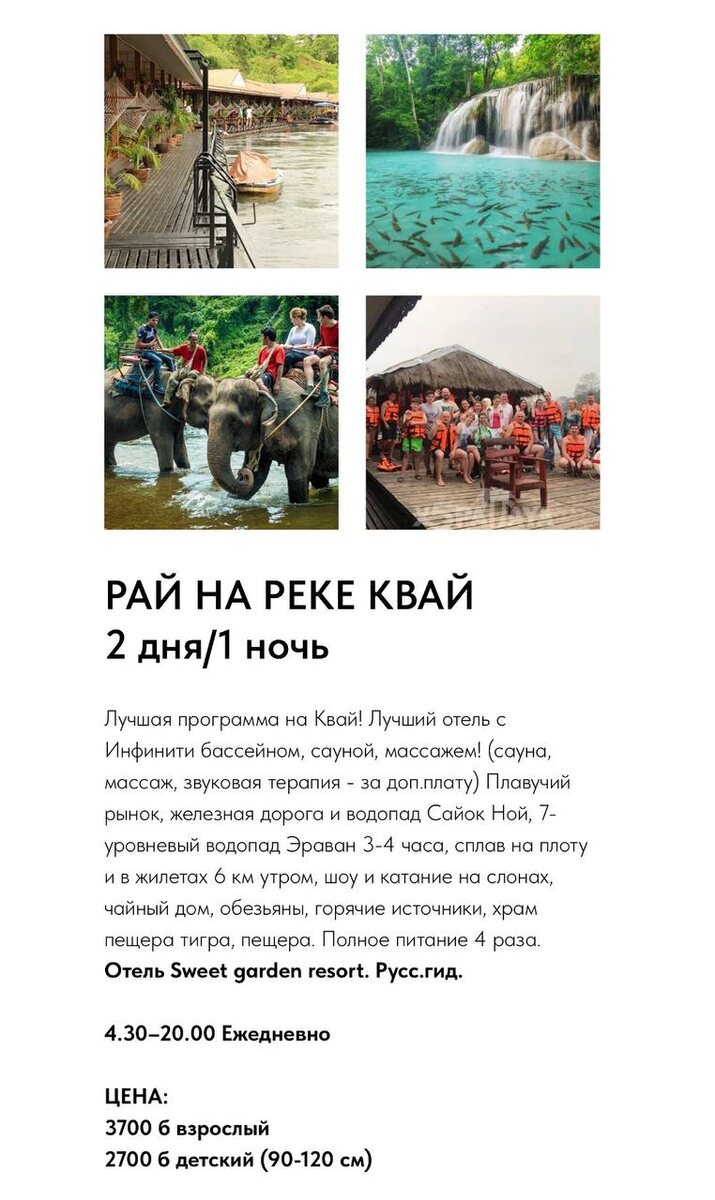 РАЙ НА РЕКЕ КВАЙ
2 дня/1 ночь

Лучшая программа на Квай! Лучший отель с Инфинити бассейном, сауной, массажем! (сауна, массаж, звуковая терапия - за доп.плату) Плавучий рынок, железная дорога и водопад Сайок Ной, 7-уровневый водопад Эраван 3-4 часа, сплав на плоту и в жилетах 6 км утром, шоу и катание на слонах, чайный дом, обезьяны, горячие источники, храм пещера тигра, пещера. Полное питание 4 раза. Отель Sweet garden resort. Русс.гид.

4.30–20.00 Ежедневно

ЦЕНА:
3700 б взрослый
2700 б детский (90-120 см)